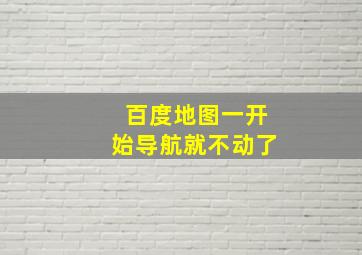 百度地图一开始导航就不动了